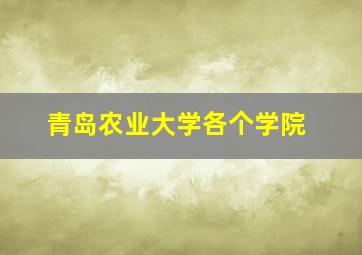 青岛农业大学各个学院